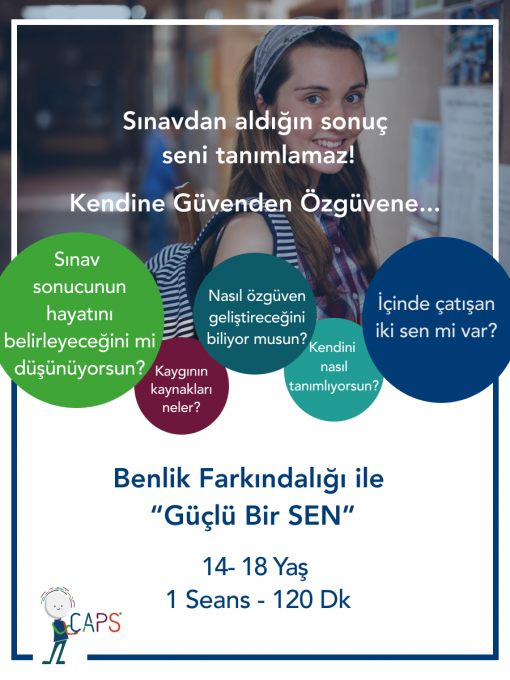 Sınavdan aldığın sonuç seni tanımlamaz!

Kendine Güvenden Özgüvene...

Sınav sonucunun hayatını belirleyeceğini mi düşünüyorsun?

Kaygının kaynakları neler?

Nasıl özgüven geliştireceğini biliyor musun?

Kendini nasıl tanımlıyorsun?

İçinde çatışan iki sen mi var?

Benlik Farkındalığı ile
"Güçlü Bir SEN"

14- 18 Yaş
1 Seans - 120 Dk

CAPS